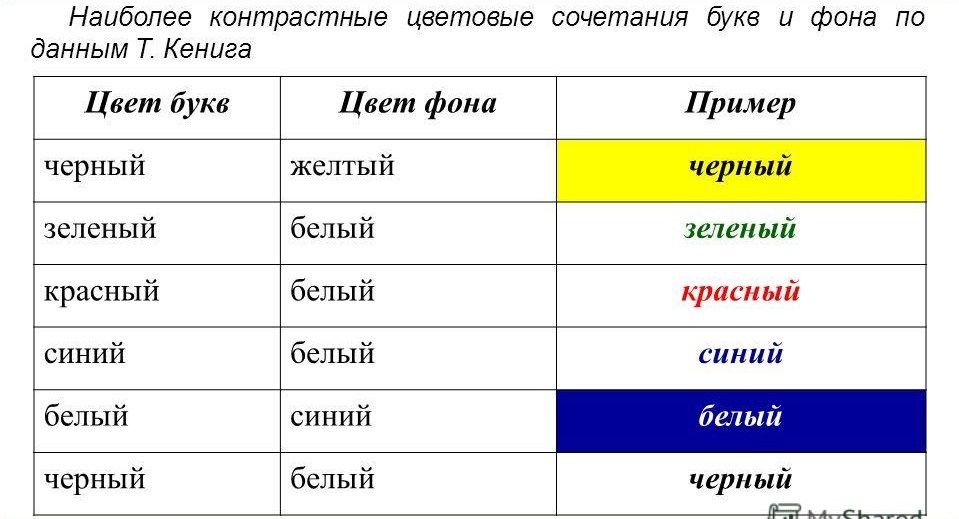 Наиболее контрастные цветовые сочетания букв и фона по данным Т. Кенига

| Цвет букв | Цвет фона | Пример |
|---|---|---|
| черный | желтый | черный |
| зеленый | белый | зеленый |
| красный | белый | красный |
| синий | белый | синий |
| белый | синий | белый |
| черный | белый | черный |

MyShared